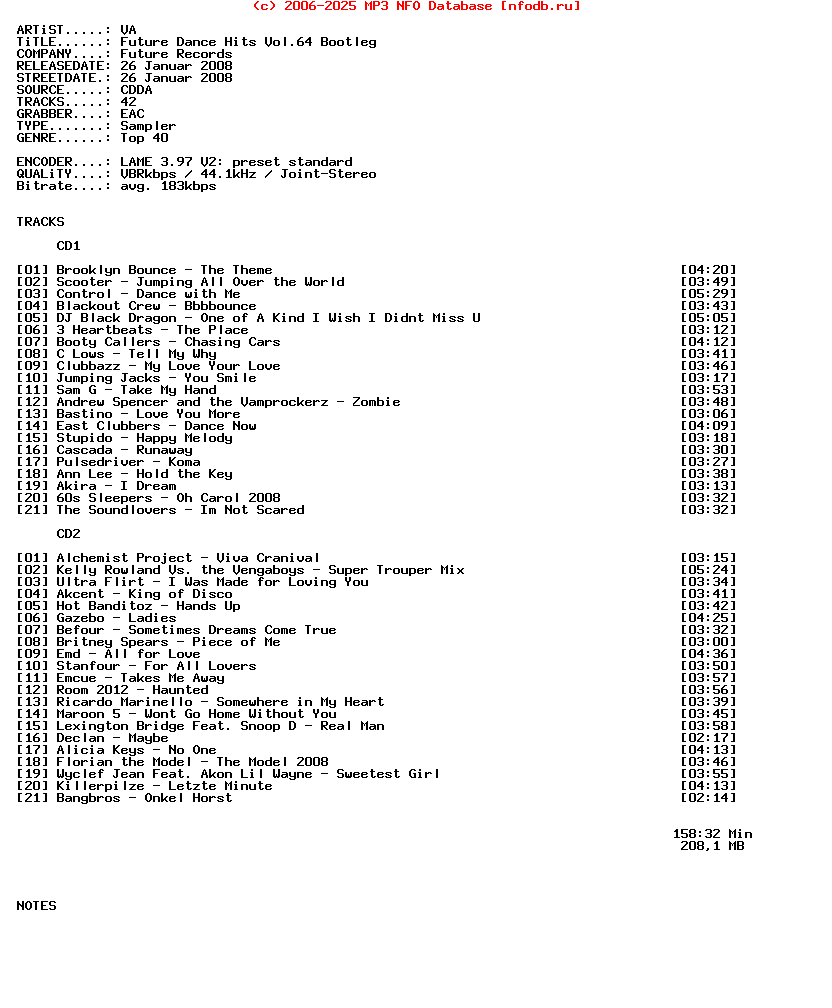 (c) 2006-2025 MP3 NFO Database [nfodb.ru]

ARTiST.....: VA
TiTLE......: Future Dance Hits Vol.64 Bootleg
COMPANY....: Future Records
RELEASEDATE: 26 Januar 2008
STREETDATE.: 26 Januar 2008
SOURCE.....: CDDA
TRACKS.....: 42
GRABBER....: EAC
TYPE.......: Sampler
GENRE......: Top 40

ENCODER....: LAME 3.97 V2: preset standard
QUALiTY....: VBRkbps / 44.1kHz / Joint-Stereo
Bitrate....: avg. 183kbps

TRACKS

CD1

[01] Brooklyn Bounce - The Theme [04:20]
[02] Scooter - Jumping All Over the World [03:49]
[03] Control - Dance with Me [05:29]
[04] Blackout Crew - Bbbbounce [03:43]
[05] DJ Black Dragon - One of A Kind I Wish I Didnt Miss U [05:05]
[06] 3 Heartbeats - The Place [03:12]
[07] Booty Callers - Chasing Cars [04:12]
[08] C Lows - Tell My Why [03:41]
[09] Clubbazz - My Love Your Love [03:46]
[10] Jumping Jacks - You Smile [03:17]
[11] Sam G - Take My Hand [03:53]
[12] Andrew Spencer and the Vamprockerz - Zombie [03:48]
[13] Bastino - Love You More [03:06]
[14] East Clubbers - Dance Now [04:09]
[15] Stupido - Happy Melody [03:18]
[16] Cascada - Runaway [03:30]
[17] Pulsedriver - Koma [03:27]
[18] Ann Lee - Hold the Key [03:38]
[19] Akira - I Dream [03:13]
[20] 60s Sleepers - Oh Carol 2008 [03:32]
[21] The Soundlovers - Im Not Scared [03:32]

CD2

[01] Alchemist Project - Viva Cranival [03:15]
[02] Kelly Rowland Vs. the Vengaboys - Super Trouper Mix [05:24]
[03] Ultra Flirt - I Was Made for Loving You [03:34]
[04] Akcent - King of Disco [03:41]
[05] Hot Banditoz - Hands Up [03:42]
[06] Gazebo - Ladies [04:25]
[07] Befour - Sometimes Dreams Come True [03:32]
[08] Britney Spears - Piece of Me [03:00]
[09] Emd - All for Love [04:36]
[10] Stanfour - For All Lovers [03:50]
[11] Emcue - Takes Me Away [03:57]
[12] Room 2012 - Haunted [03:56]
[13] Ricardo Marinello - Somewhere in My Heart [03:39]
[14] Maroon 5 - Wont Go Home Without You [03:45]
[15] Lexington Bridge Feat. Snoop D - Real Man [03:58]
[16] Declan - Maybe [02:17]
[17] Alicia Keys - No One [04:13]
[18] Florian the Model - The Model 2008 [03:46]
[19] Wyclef Jean Feat. Akon Lil Wayne - Sweetest Girl [03:55]
[20] Killerpilze - Letzte Minute [04:13]
[21] Bangbros - Onkel Horst [02:14]

158:32 Min
208,1 MB

NOTES